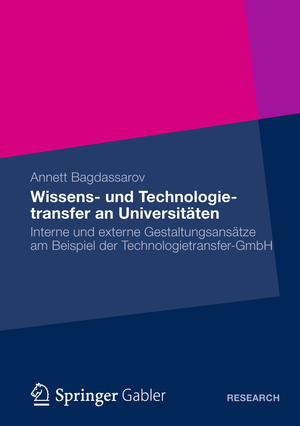 Annett Bagdassarov

Wissens- und Technologietransfer an Universitäten

Interne und externe Gestaltungsansätze am Beispiel der Technologietransfer-GmbH

Springer Gabler

RESEARCH